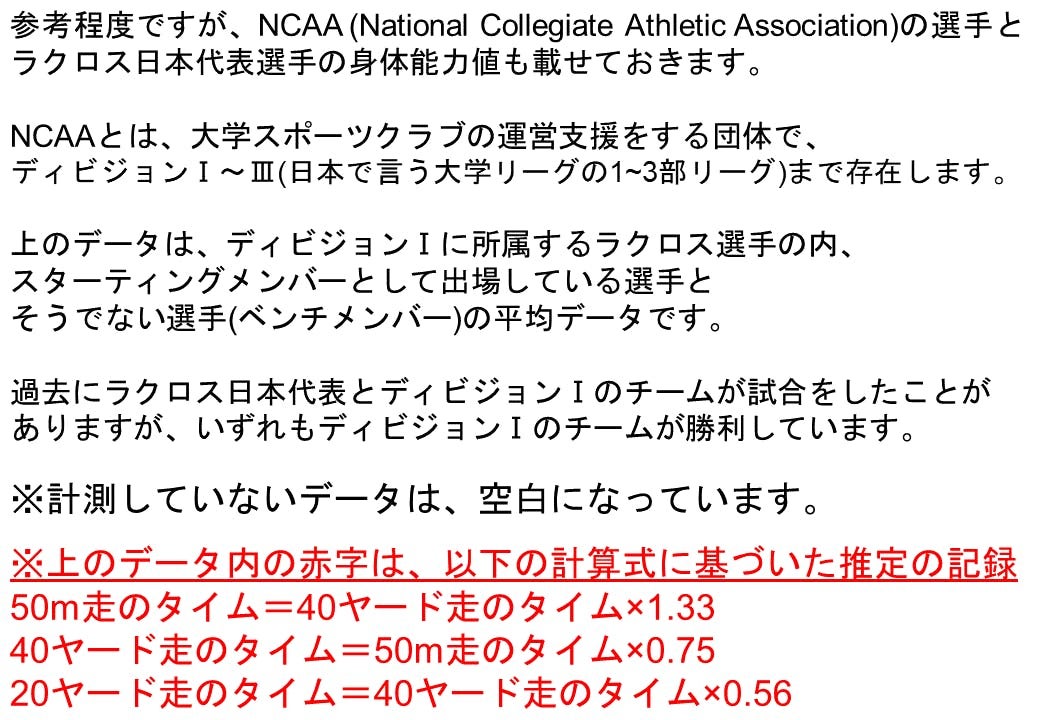 参考程度ですが、NCAA (National Collegiate Athletic Association)の選手とラクロス日本代表選手の身体能力値も載せておきます。

NCAAとは、大学スポーツクラブの運営支援をする団体で、ディビジョンⅠ～Ⅲ(日本で言う大学リーグの1~3部リーグ)まで存在します。

上のデータは、ディビジョンⅠに所属するラクロス選手の内、スターティングメンバーとして出場している選手とそうでない選手(ベンチメンバー)の平均データです。

過去にラクロス日本代表とディビジョンⅠのチームが試合をしたことがありますが、いずれもディビジョンⅠのチームが勝利しています。

※計測していないデータは、空白になっています。

※上のデータ内の赤字は、以下の計算式に基づいた推定の記録
50m走のタイム＝40ヤード走のタイム×1.33
40ヤード走のタイム＝50m走のタイム×0.75
20ヤード走のタイム＝40ヤード走のタイム×0.56